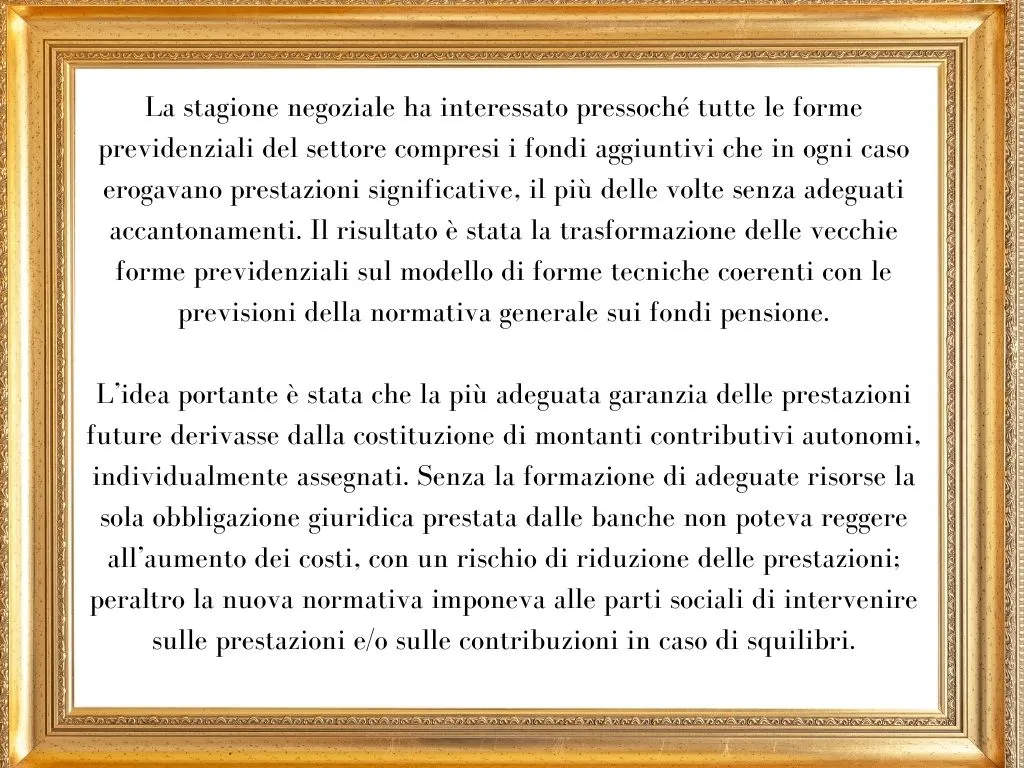 La stagione negoziale ha interessato pressoché tutte le forme previdenziali del settore compresi i fondi aggiuntivi che in ogni caso erogavano prestazioni significative, il più delle volte senza adeguati accantonamenti. Il risultato è stata la trasformazione delle vecchie forme previdenziali sul modello di forme tecniche coerenti con le previsioni della normativa generale sui fondi pensione.

L'idea portante è stata che la più adeguata garanzia delle prestazioni future derivasse dalla costituzione di montanti contributivi autonomi, individualmente assegnati. Senza la formazione di adeguate risorse la sola obbligazione giuridica prestata dalle banche non poteva reggere all'aumento dei costi, con un rischio di riduzione delle prestazioni; peraltro la nuova normativa imponeva alle parti sociali di intervenire sulle prestazioni e/o sulle contribuzioni in caso di squilibri.